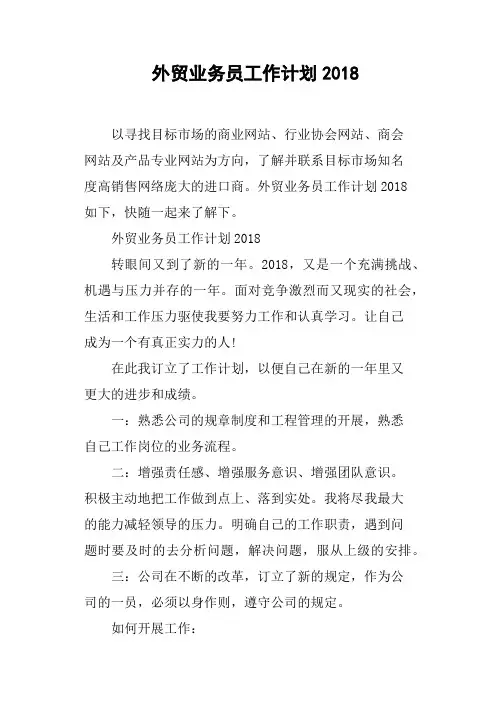 外贸业务员工作计划 2018

以寻找目标市场的商业网站、行业协会网站、商会网站及产品专业网站为方向，了解并联系目标市场知名度高销售网络庞大的进口商。外贸业务员工作计划 2018 如下，快随一起来了解下。

外贸业务员工作计划 2018

转眼间又到了新的一年。2018，又是一个充满挑战、机遇与压力并存的一年。面对竞争激烈而又现实的社会，生活和工作压力驱使我要努力工作和认真学习。让自己成为一个有真正实力的人！

在此我订立了工作计划，以便自己在新的一年里又更大的进步和成绩。

一：熟悉公司的规章制度和工程管理的开展，熟悉自己工作岗位的业务流程。

二：增强责任感、增强服务意识、增强团队意识。积极主动地把工作做到点上、落到实处。我将尽我最大的能力减轻领导的压力。明确自己的工作职责，遇到问题时要及时的去分析问题，解决问题，服从上级的安排。

三：公司在不断的改革，订立了新的规定，作为公司的一员，必须以身作则，遵守公司的规定。

如何开展工作：